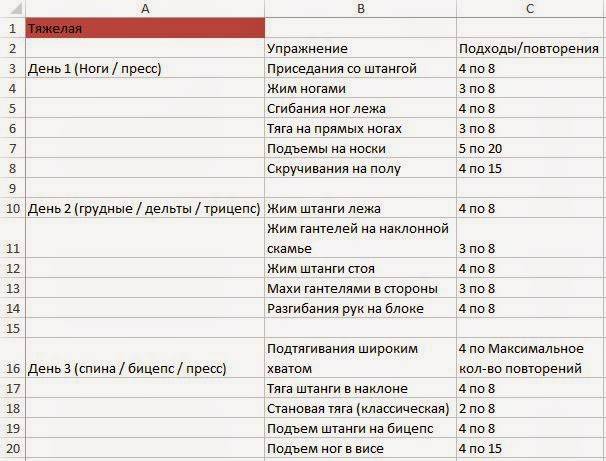 | | A | B | C |
|---|---|---|---|
| 1 | Тяжелая | | |
| 2 | | Упражнение | Подходы/повторения |
| 3 | День 1 (Ноги / пресс) | Приседания со штангой | 4 по 8 |
| 4 | | Жим ногами | 3 по 8 |
| 5 | | Сгибания ног лежа | 4 по 8 |
| 6 | | Тяга на прямых ногах | 3 по 8 |
| 7 | | Подъемы на носки | 5 по 20 |
| 8 | | Скручивания на полу | 4 по 15 |
| 9 | | | |
| 10 | День 2 (грудные / дельты / трицепс) | Жим штанги лежа | 4 по 8 |
| 11 | | Жим гантелей на наклонной скамье | 3 по 8 |
| 12 | | Жим штанги стоя | 4 по 8 |
| 13 | | Махи гантелями в стороны | 3 по 8 |
| 14 | | Разгибания рук на блоке | 4 по 8 |
| 15 | | | |
| 16 | День 3 (спина / бицепс / пресс) | Подтягивания широким хватом | 4 по Максимальное кол-во повторений |
| 17 | | Тяга штанги в наклоне | 4 по 8 |
| 18 | | Становая тяга (классическая) | 2 по 8 |
| 19 | | Подъем штанги на бицепс | 4 по 8 |
| 20 | | Подъем ног в висе | 4 по 15 |